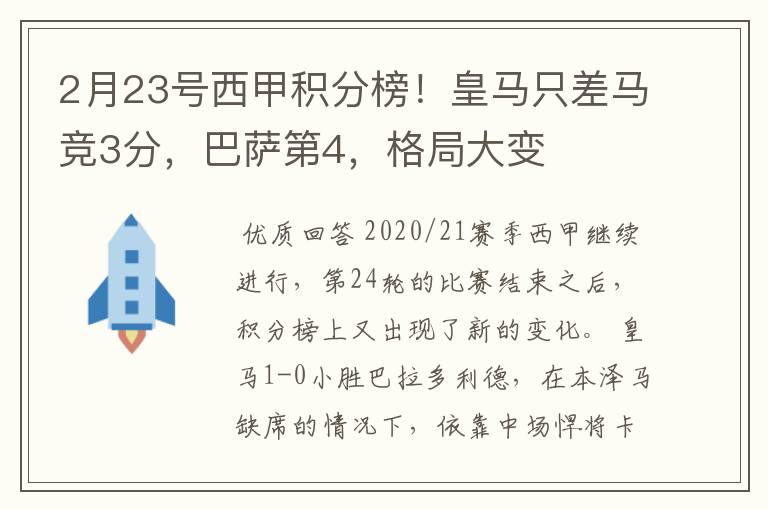 2月23号西甲积分榜！皇马只差马竞3分，巴萨第4，格局大变

优质回答 2020/21赛季西甲继续进行，第24轮的比赛结束之后，积分榜上又出现了新的变化。 皇马1-0小胜巴拉多利德，在本泽马缺席的情况下，依靠中场悍将卡